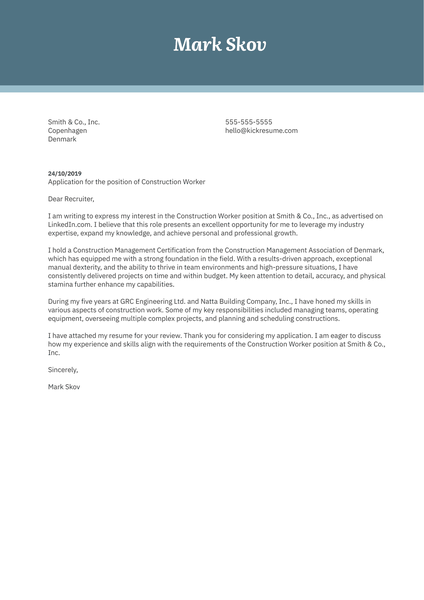 Mark Skov

Smith & Co., Inc.
Copenhagen
Denmark

555-555-5555
hello@kickresume.com

24/10/2019
Application for the position of Construction Worker

Dear Recruiter,

I am writing to express my interest in the Construction Worker position at Smith & Co., Inc., as advertised on LinkedIn.com. I believe that this role presents an excellent opportunity for me to leverage my industry expertise, expand my knowledge, and achieve personal and professional growth.

I hold a Construction Management Certification from the Construction Management Association of Denmark, which has equipped me with a strong foundation in the field. With a results-driven approach, exceptional manual dexterity, and the ability to thrive in team environments and high-pressure situations, I have consistently delivered projects on time and within budget. My keen attention to detail, accuracy, and physical stamina further enhance my capabilities.

During my five years at GRC Engineering Ltd. and Natta Building Company, Inc., I have honed my skills in various aspects of construction work. Some of my key responsibilities included managing teams, operating equipment, overseeing multiple complex projects, and planning and scheduling constructions.

I have attached my resume for your review. Thank you for considering my application. I am eager to discuss how my experience and skills align with the requirements of the Construction Worker position at Smith & Co., Inc.

Sincerely,

Mark Skov